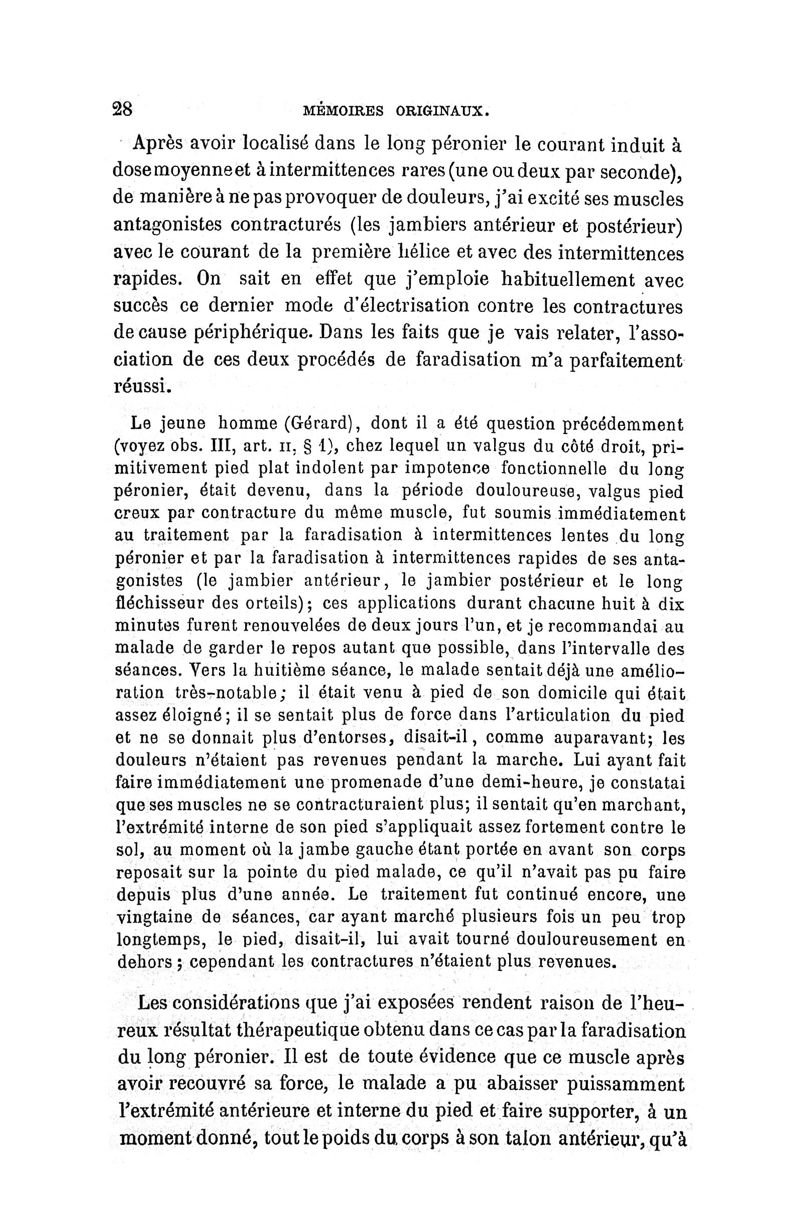 28 MÉMOIRES ORIGINAUX.

Après avoir localisé dans le long péronier le courant induit à dose moyenne et à intermittences rares (une ou deux par seconde), de manière à ne pas provoquer de douleurs, j'ai excité ses muscles antagonistes contracturés (les jambiers antérieur et postérieur) avec le courant de la première hélice et avec des intermittences rapides. On sait en effet que j'emploie habituellement avec succès ce dernier mode d'électrisation contre les contractures de cause périphérique. Dans les faits que je vais relater, l'association de ces deux procédés de faradisation m'a parfaitement réussi.

Le jeune homme (Gérard), dont il a été question précédemment (voyez obs. III, art. II, § 1), chez lequel un valgus du côté droit, primitivement pied plat indolent par impotence fonctionnelle du long péronier, était devenu, dans la période douloureuse, valgus pied creux par contracture du même muscle, fut soumis immédiatement au traitement par la faradisation à intermittences lentes du long péronier et par la faradisation à intermittences rapides de ses antagonistes (le jambier antérieur, le jambier postérieur et le long fléchisseur des orteils); ces applications durant chacune huit à dix minutes furent renouvelées de deux jours l'un, et je recommandai au malade de garder le repos autant que possible, dans l'intervalle des séances. Vers la huitième séance, le malade sentait déjà une amélioration très-notable; il était venu à pied de son domicile qui était assez éloigné; il se sentait plus de force dans l'articulation du pied et ne se donnait plus d'entorses, disait-il, comme auparavant; les douleurs n'étaient pas revenues pendant la marche. Lui ayant fait faire immédiatement une promenade d'une demi-heure, je constatai que ses muscles ne se contracturaient plus; il sentait qu'en marchant, l'extrémité interne de son pied s'appliquait assez fortement contre le sol, au moment où la jambe gauche étant portée en avant son corps reposait sur la pointe du pied malade, ce qu'il n'avait pas pu faire depuis plus d'une année. Le traitement fut continué encore, une vingtaine de séances, car ayant marché plusieurs fois un peu trop longtemps, le pied, disait-il, lui avait tourné douloureusement en dehors; cependant les contractures n'étaient plus revenues.

Les considérations que j'ai exposées rendent raison de l'heureux résultat thérapeutique obtenu dans ce cas par la faradisation du long péronier. Il est de toute évidence que ce muscle après avoir recouvré sa force, le malade a pu abaisser puissamment l'extrémité antérieure et interne du pied et faire supporter, à un moment donné, tout le poids du corps à son talon antérieur, qu'à